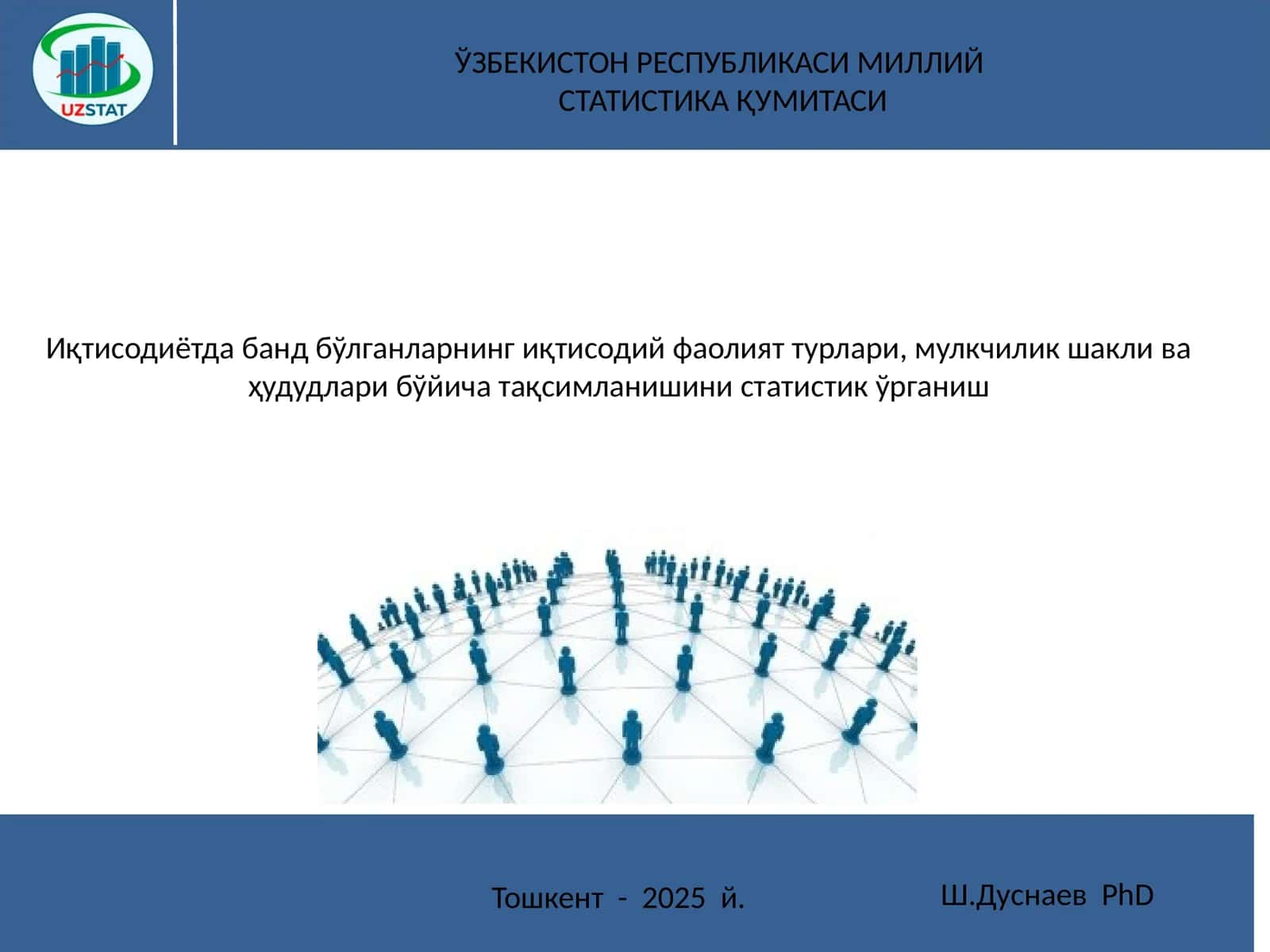 UZSTAT

ЎЗБЕКИСТОН РЕСПУБЛИКАСИ МИЛЛИЙ СТАТИСТИКА ҚУМИТАСИ

Иқтисодиётда банд бўлганларнинг иқтисодий фаолият турлари, мулкчилик шакли ва ҳудудлари бўйича тақсимланишини статистик ўрганиш

Тошкент - 2025 й.

Ш.Дуснаев PhD